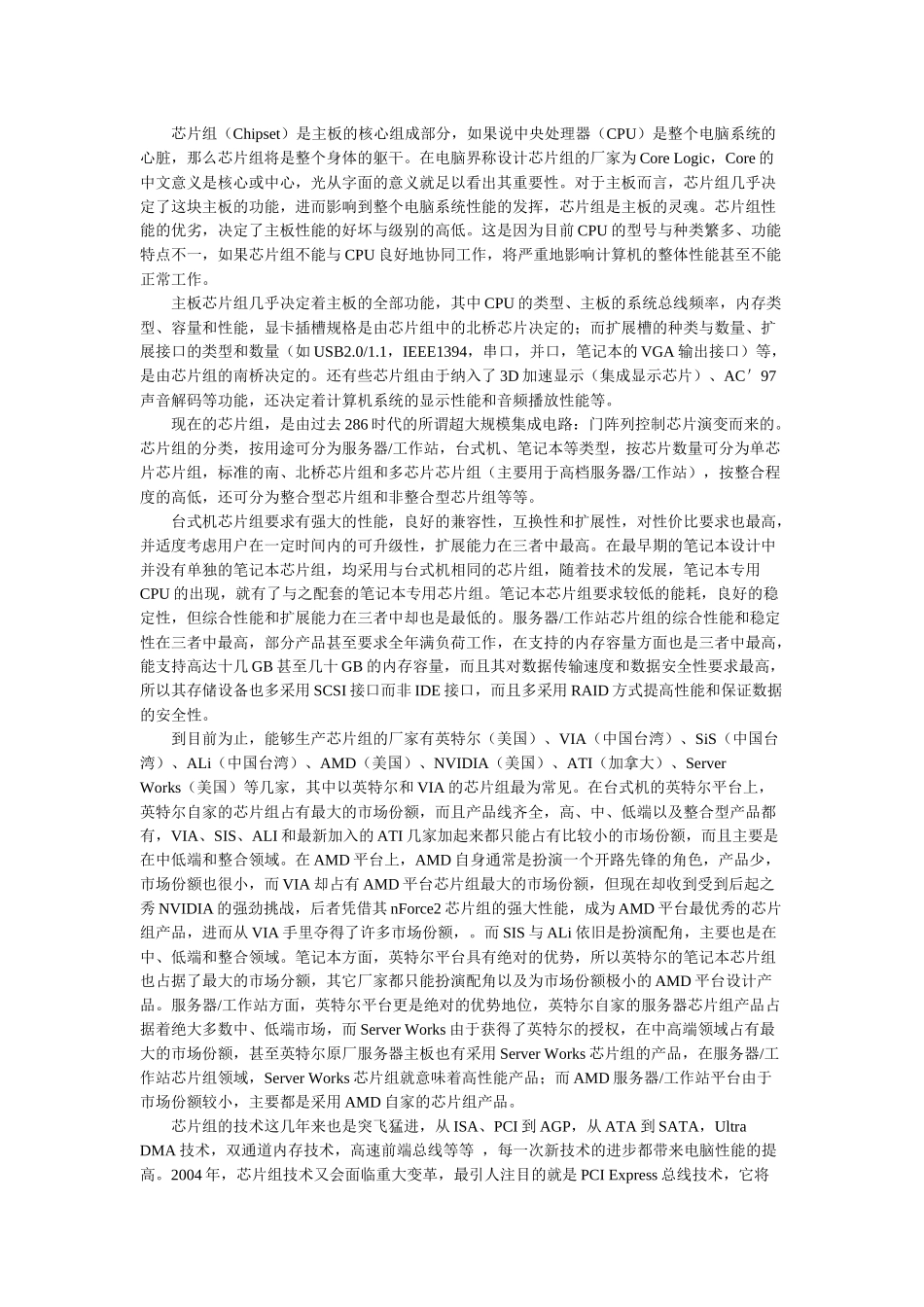 芯片组（Chipset）是主板的核心组成部分，如果说中央处理器（CPU）是整个电脑系统的心脏，那么芯片组将是整个身体的躯干。在电脑界称设计芯片组的厂家为 Core Logic，Core 的中文意义是核心或中心，光从字面的意义就足以看出其重要性。对于主板而言，芯片组几乎决定了这块主板的功能，进而影响到整个电脑系统性能的发挥，芯片组是主板的灵魂。芯片组性能的优劣，决定了主板性能的好坏与级别的高低。这是因为目前 CPU 的型号与种类繁多、功能特点不一，如果芯片组不能与 CPU 良好地协同工作，将严重地影响计算机的整体性能甚至不能正常工作。

主板芯片组几乎决定着主板的全部功能，其中 CPU 的类型、主板的系统总线频率，内存类型、容量和性能，显卡插槽规格是由芯片组中的北桥芯片决定的；而扩展槽的种类与数量、扩展接口的类型和数量（如 USB2.0/1.1，IEEE1394，串口，并口，笔记本的 VGA 输出接口）等，是由芯片组的南桥决定的。还有些芯片组由于纳入了 3D 加速显示（集成显示芯片）、AC′97 声音解码等功能，还决定着计算机系统的显示性能和音频播放性能等。

现在的芯片组，是由过去 286 时代的所谓超大规模集成电路：门阵列控制芯片演变而来的。芯片组的分类，按用途可分为服务器/工作站，台式机、笔记本等类型，按芯片数量可分为单芯片芯片组，标准的南、北桥芯片组和多芯片芯片组（主要用于高档服务器/工作站），按整合程度的高低，还可分为整合型芯片组和非整合型芯片组等等。

台式机芯片组要求有强大的性能，良好的兼容性，互换性和扩展性，对性价比要求也最高，并适度考虑用户在一定时间内的可升级性，扩展能力在三者中最高。在最早期的笔记本设计中并没有单独的笔记本芯片组，均采用与台式机相同的芯片组，随着技术的发展，笔记本专用 CPU 的出现，就有了与之配套的笔记本专用芯片组。笔记本芯片组要求较低的能耗，良好的稳定性，但综合性能和扩展能力在三者中却也是最低的。服务器/工作站芯片组的综合性能和稳定性在三者中最高，部分产品甚至要求全年满负荷工作，在支持的内存容量方面也是三者中最高，能支持高达十几 GB 甚至几十 GB 的内存容量，而且其对数据传输速度和数据安全性要求最高，所以其存储设备也多采用 SCSI 接口而非 IDE 接口，而且多采用 RAID 方式提高性能和保证数据的安全性。

到目前为止，能够生产芯片组的厂家有英特尔（美国）、VIA（中国台湾）、SiS（中国台湾）、ALi（中国台湾）、AMD（美国）、NVIDIA（美国）、ATI（加拿大）、Server Works（美国）等几家，其中以英特尔和 VIA 的芯片组最为常见。在台式机的英特尔平台上，英特尔自家的芯片组占有最大的市场份额，而且产品线齐全，高、中、低端以及整合型产品都有，VIA、SIS、ALI 和最新加入的 ATI 几家加起来都只能占有比较小的市场份额，而且主要是在中低端和整合领域。在 AMD 平台上，AMD 自身通常是扮演一个开路先锋的角色，产品少，市场份额也很小，而 VIA 却占有 AMD 平台芯片组最大的市场份额，但现在却收到受到后起之秀 NVIDIA 的强劲挑战，后者凭借其 nForce2 芯片组的强大性能，成为 AMD 平台最优秀的芯片组产品，进而从 VIA 手里夺得了许多市场份额，。而 SIS 与 ALi 依旧是扮演配角，主要也是在中、低端和整合领域。笔记本方面，英特尔平台具有绝对的优势，所以英特尔的笔记本芯片组也占据了最大的市场分额，其它厂家都只能扮演配角以及为市场份额极小的 AMD 平台设计产品。服务器/工作站方面，英特尔平台更是绝对的优势地位，英特尔自家的服务器芯片组产品占据着绝大多数中、低端市场，而 Server Works 由于获得了英特尔的授权，在中高端领域占有最大的市场份额，甚至英特尔原厂服务器主板也有采用 Server Works 芯片组的产品，在服务器/工作站芯片组领域，Server Works 芯片组就意味着高性能产品；而 AMD 服务器/工作站平台由于市场份额较小，主要都是采用 AMD 自家的芯片组产品。

芯片组的技术这几年来也是突飞猛进，从 ISA、PCI 到 AGP，从 ATA 到 SATA，Ultra DMA 技术，双通道内存技术，高速前端总线等等 ，每一次新技术的进步都带来电脑性能的提高。2004 年，芯片组技术又会面临重大变革，最引人注目的就是 PCI Express 总线技术，它将